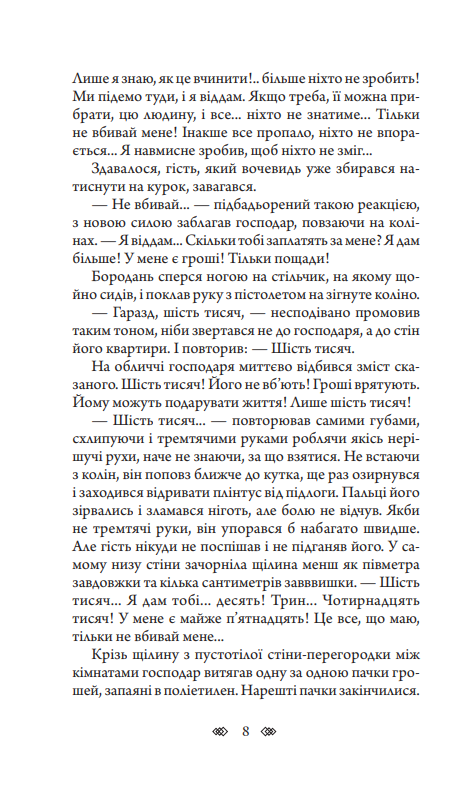 Лише я знаю, як це вчинити!.. більше ніхто не зробить! Ми підемо туди, і я віддам. Якщо треба, її можна прибрати, цю людину, і все... ніхто не знатиме... Тільки не вбивай мене! Інакше все пропало, ніхто не впорається... Я навмисне зробив, щоб ніхто не зміг...

Здавалося, гість, який вочевидь уже збирався натиснути на курок, завагався.

— Не вбивай... — підбадьорений такою реакцією, з новою силою заблагав господар, повзаючи на колінах. — Я віддам... Скільки тобі заплатять за мене? Я дам більше! У мене є гроші! Тільки пощади!

Бородань сперся ногою на стільчик, на якому щойно сидів, і поклав руку з пістолетом на зігнуте коліно.

— Гаразд, шість тисяч, — несподівано промовив таким тоном, ніби звертався не до господаря, а до стін його квартири. І повторив: — Шість тисяч.

На обличчі господаря миттєво відбився зміст сказаного. Шість тисяч! Його не вб'ють! Гроші врятують. Йому можуть подарувати життя! Лише шість тисяч!

— Шість тисяч... — повторював самими губами, схлипуючи і тремтячими руками роблячи якісь нерішучі рухи, наче не знаючи, за що взятися. Не встаючи з колін, він поповз ближче до кутка, ще раз озирнувся і заходився відривати плінтус від підлоги. Пальці його зірвались і зламався ніготь, але болю не відчув. Якби не тремтячі руки, він упорався б набагато швидше. Але гість нікуди не поспішав і не підганяв його. У самому низу стіни зачорніла щілина менш як півметра завдовжки та кілька сантиметрів заввишки. — Шість тисяч... Я дам тобі... десять! Трин... Чотирнадцять тисяч! У мене є майже п'ятнадцять! Це все, що маю, тільки не вбивай мене...

Крізь щілину з пустотілої стіни-перегородки між кімнатами господар витягав одну за одною пачки грошей, запаяні в поліетилен. Нарешті пачки закінчилися.

8